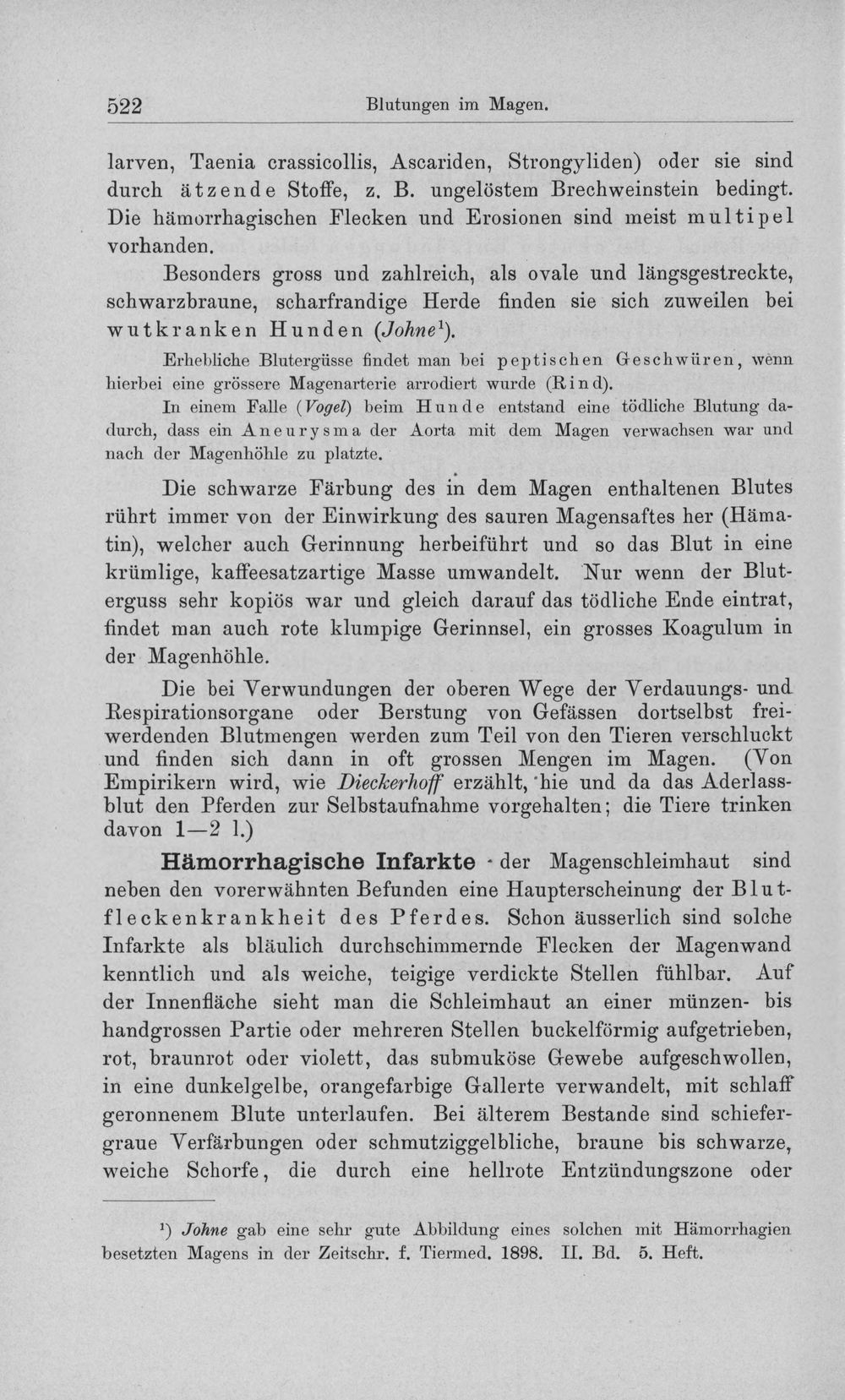 522 Blutungen im Magen.

larven, Taenia crassicollis, Ascariden, Strongyliden) oder sie sind durch ätzende Stoffe, z. B. ungelöstem Brechweinstein bedingt. Die hämorrhagischen Flecken und Erosionen sind meist multipel vorhanden.

Besonders gross und zahlreich, als ovale und längsgestreckte, schwarzbraune, scharfrandige Herde finden sie sich zuweilen bei wutkranken Hunden (Johne$^{1}$).

Erhebliche Blutergüsse findet man bei peptischen Geschwüren, wenn hierbei eine grössere Magenarterie arrodiert wurde (Rind).

In einem Falle (Vogel) beim Hunde entstand eine tödliche Blutung dadurch, dass ein Aneurysma der Aorta mit dem Magen verwachsen war und nach der Magenhöhle zu platzte.

Die schwarze Färbung des in dem Magen enthaltenen Blutes rührt immer von der Einwirkung des sauren Magensaftes her (Hämatin), welcher auch Gerinnung herbeiführt und so das Blut in eine krümlige, kaffeesatzartige Masse umwandelt. Nur wenn der Bluterguss sehr kopiös war und gleich darauf das tödliche Ende eintrat, findet man auch rote klumpige Gerinnsel, ein grosses Koagulum in der Magenhöhle.

Die bei Verwundungen der oberen Wege der Verdauungs- und Respirationsorgane oder Berstung von Gefässen dortselbst freiwerdenden Blutmengen werden zum Teil von den Tieren verschluckt und finden sich dann in oft grossen Mengen im Magen. (Von Empirikern wird, wie Dieckerhoff erzählt, hie und da das Aderlassblut den Pferden zur Selbstaufnahme vorgehalten; die Tiere trinken davon 1—2 l.)

Hämorrhagische Infarkte der Magenschleimhaut sind neben den vorerwähnten Befunden eine Haupterscheinung der Blutfleckenkrankheit des Pferdes. Schon äusserlich sind solche Infarkte als bläulich durchschimmernde Flecken der Magenwand kenntlich und als weiche, teigige verdickte Stellen fühlbar. Auf der Innenfläche sieht man die Schleimhaut an einer münzen- bis handgrossen Partie oder mehreren Stellen buckelförmig aufgetrieben, rot, braunrot oder violett, das submuköse Gewebe aufgeschwollen, in eine dunkelgelbe, orangefarbige Gallerte verwandelt, mit schlaff geronnenem Blute unterlaufen. Bei älterem Bestande sind schiefergraue Verfärbungen oder schmutziggelbliche, braune bis schwarze, weiche Schorfe, die durch eine hellrote Entzündungszone oder

$^{1}$) Johne gab eine sehr gute Abbildung eines solchen mit Hämorrhagien besetzten Magens in der Zeitschr. f. Tiermed. 1898. II. Bd. 5. Heft.